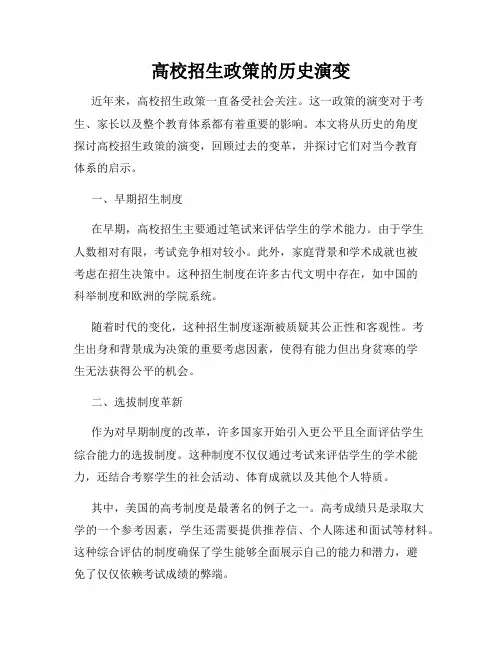 高校招生政策的历史演变

近年来，高校招生政策一直备受社会关注。这一政策的演变对于考生、家长以及整个教育体系都有着重要的影响。本文将从历史的角度探讨高校招生政策的演变，回顾过去的变革，并探讨它们对当今教育体系的启示。

一、早期招生制度

在早期，高校招生主要通过笔试来评估学生的学术能力。由于学生人数相对有限，考试竞争相对较小。此外，家庭背景和学术成就也被考虑在招生决策中。这种招生制度在许多古代文明中存在，如中国的科举制度和欧洲的学院系统。

随着时代的变化，这种招生制度逐渐被质疑其公正性和客观性。考生出身和背景成为决策的重要考虑因素，使得有能力但出身贫寒的学生无法获得公平的机会。

二、选拔制度革新

作为对早期制度的改革，许多国家开始引入更公平且全面评估学生综合能力的选拔制度。这种制度不仅仅通过考试来评估学生的学术能力，还结合考察学生的社会活动、体育成就以及其他个人特质。

其中，美国的高考制度是最著名的例子之一。高考成绩只是录取大学的一个参考因素，学生还需要提供推荐信、个人陈述和面试等材料。这种综合评估的制度确保了学生能够全面展示自己的能力和潜力，避免了仅仅依赖考试成绩的弊端。